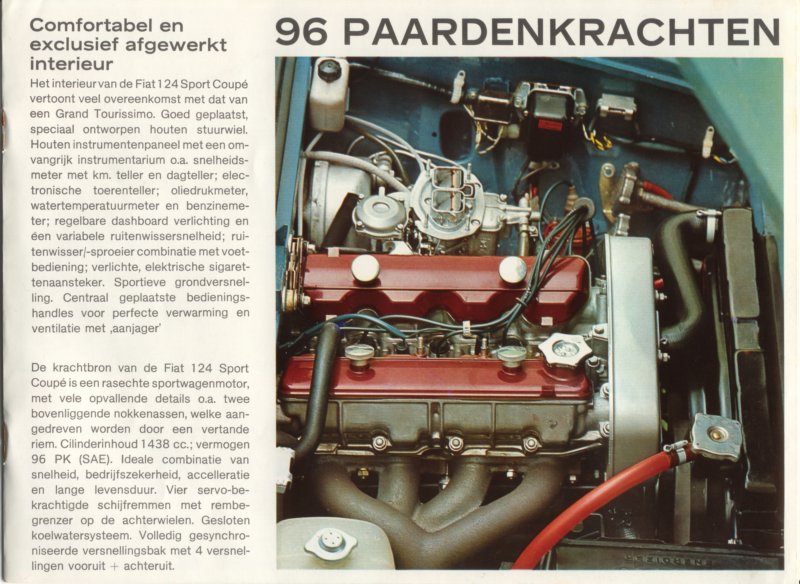 Comfortabel en exclusief afgewerkt interieur

Het interieur van de Fiat 124 Sport Coupé vertoont veel overeenkomst met dat van een Grand Tourissimo. Goed geplaatst, speciaal ontworpen houten stuurwiel. Houten instrumentenpaneel met een omvangrijk instrumentarium o.a. snelheidsmeter met km. teller en dagteller; electronische toerenteller; oliedrukmeter, watertemperatuurmeter en benzinemeter; regelbare dashboard verlichting en één variabele ruitenwissersnelheid; ruitenwisser/-sproeier combinatie met voetbediening; verlichte, elektrische sigarettenaansteker. Sportieve grondversnelling. Centraal geplaatste bedieningshandles voor perfecte verwarming en ventilatie met ‚aanjager'

De krachtbron van de Fiat 124 Sport Coupé is een rasechte sportwagenmotor, met vele opvallende details o.a. twee bovenliggende nokkenassen, welke aangedreven worden door een vertande riem. Cilinderinhoud 1438 cc.; vermogen 96 PK (SAE). Ideale combinatie van snelheid, bedrijfszekerheid, accelleratie en lange levensduur. Vier servo-bekrachtigde schijfremmen met rembegrenzer op de achterwielen. Gesloten koelwatersysteem. Volledig gesynchroniseerde versnellingsbak met 4 versnellingen vooruit + achteruit.

96 PAARDENKRACHTEN